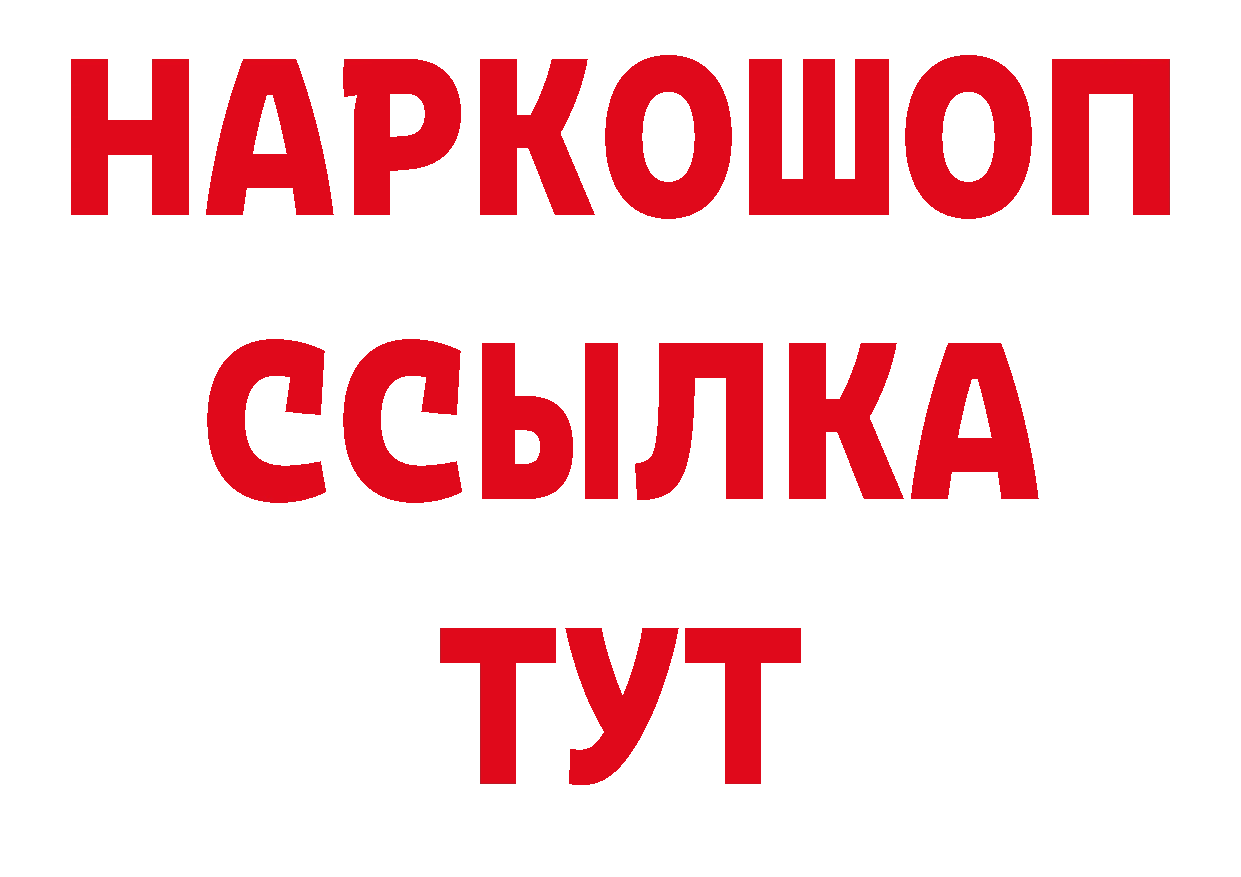 НАРКОШОП
ССЫЛКА
ТУТ